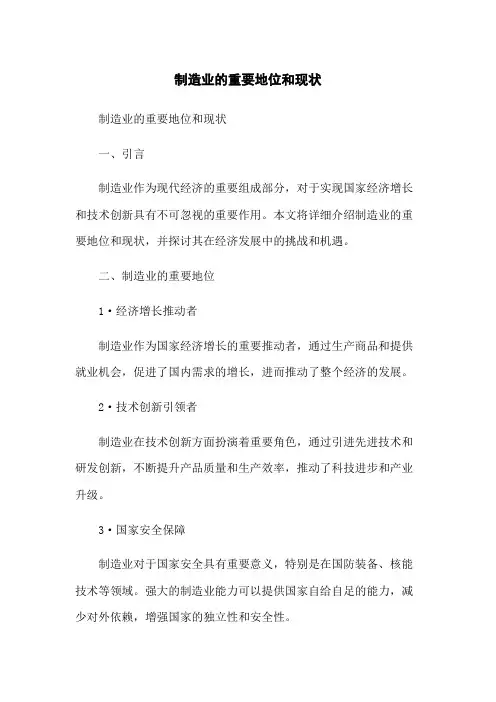 制造业的重要地位和现状

制造业的重要地位和现状

一、引言

制造业作为现代经济的重要组成部分，对于实现国家经济增长和技术创新具有不可忽视的重要作用。本文将详细介绍制造业的重要地位和现状，并探讨其在经济发展中的挑战和机遇。

二、制造业的重要地位

1·经济增长推动者

制造业作为国家经济增长的重要推动者，通过生产商品和提供就业机会，促进了国内需求的增长，进而推动了整个经济的发展。

2·技术创新引领者

制造业在技术创新方面扮演着重要角色，通过引进先进技术和研发创新，不断提升产品质量和生产效率，推动了科技进步和产业升级。

3·国家安全保障

制造业对于国家安全具有重要意义，特别是在国防装备、核能技术等领域。强大的制造业能力可以提供国家自给自足的能力，减少对外依赖，增强国家的独立性和安全性。